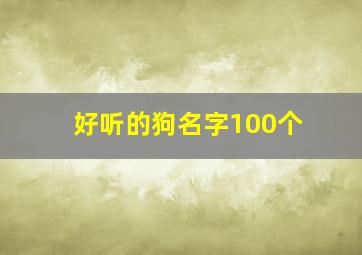 好听的狗名字100个